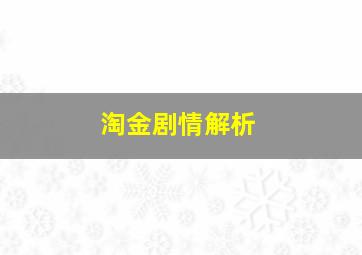 淘金剧情解析